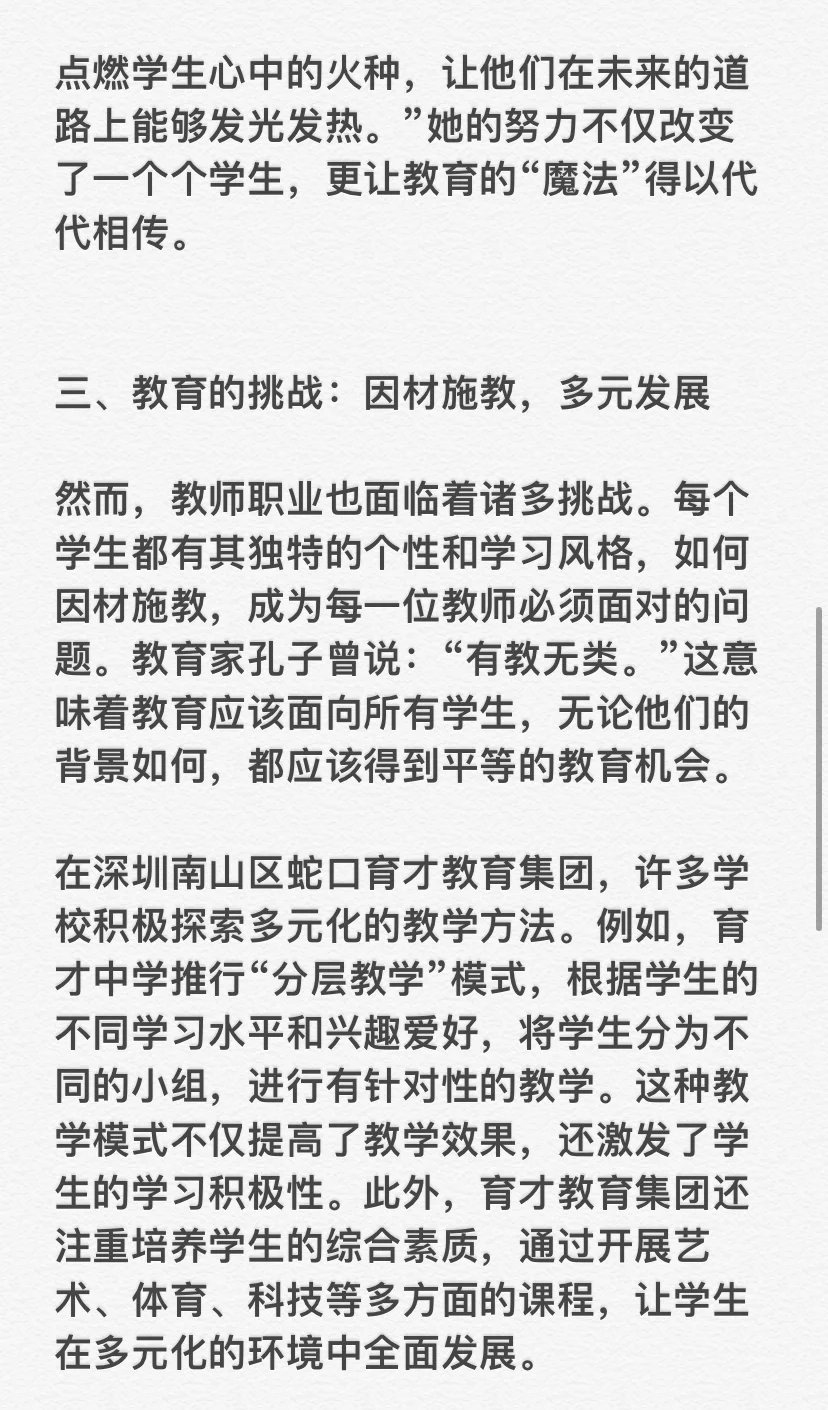 点燃学生心中的火种，让他们在未来的道路上能够发光发热。”她的努力不仅改变了一个个学生，更让教育的“魔法”得以代代相传。

三、教育的挑战：因材施教，多元发展

然而，教师职业也面临着诸多挑战。每个学生都有其独特的个性和学习风格，如何因材施教，成为每一位教师必须面对的问题。教育家孔子曾说：“有教无类。”这意味着教育应该面向所有学生，无论他们的背景如何，都应该得到平等的教育机会。

在深圳南山区蛇口育才教育集团，许多学校积极探索多元化的教学方法。例如，育才中学推行“分层教学”模式，根据学生的不同学习水平和兴趣爱好，将学生分为不同的小组，进行有针对性的教学。这种教学模式不仅提高了教学效果，还激发了学生的学习积极性。此外，育才教育集团还注重培养学生的综合素质，通过开展艺术、体育、科技等多方面的课程，让学生在多元化的环境中全面发展。